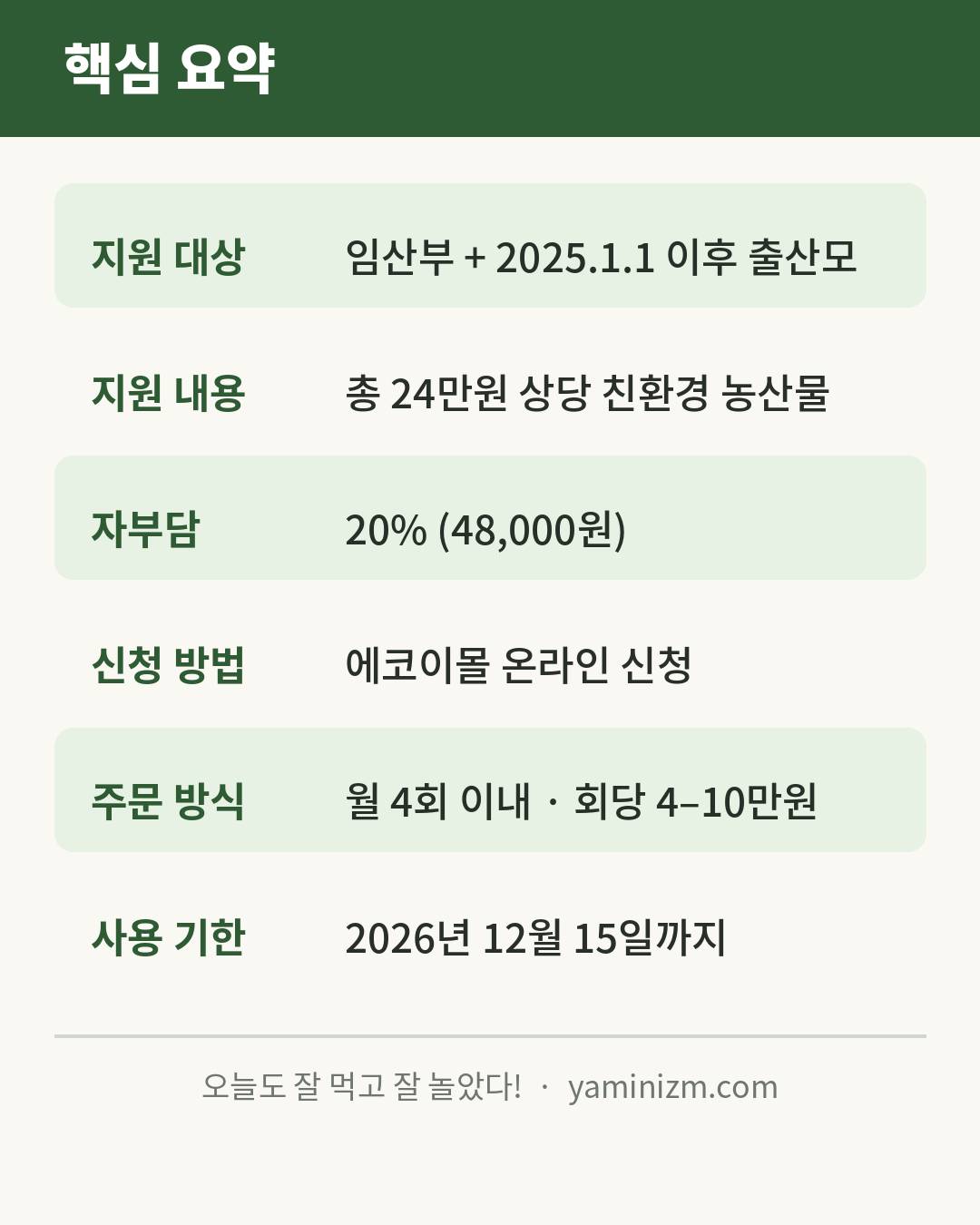 핵심 요약

지원 대상 임산부 + 2025.1.1 이후 출산모

지원 내용 총 24만원 상당 친환경 농산물

자부담 20% (48,000원)

신청 방법 에코이몰 온라인 신청

주문 방식 월 4회 이내 · 회당 4–10만원

사용 기한 2026년 12월 15일까지

오늘도 잘 먹고 잘 놀았다! · yaminizm.com